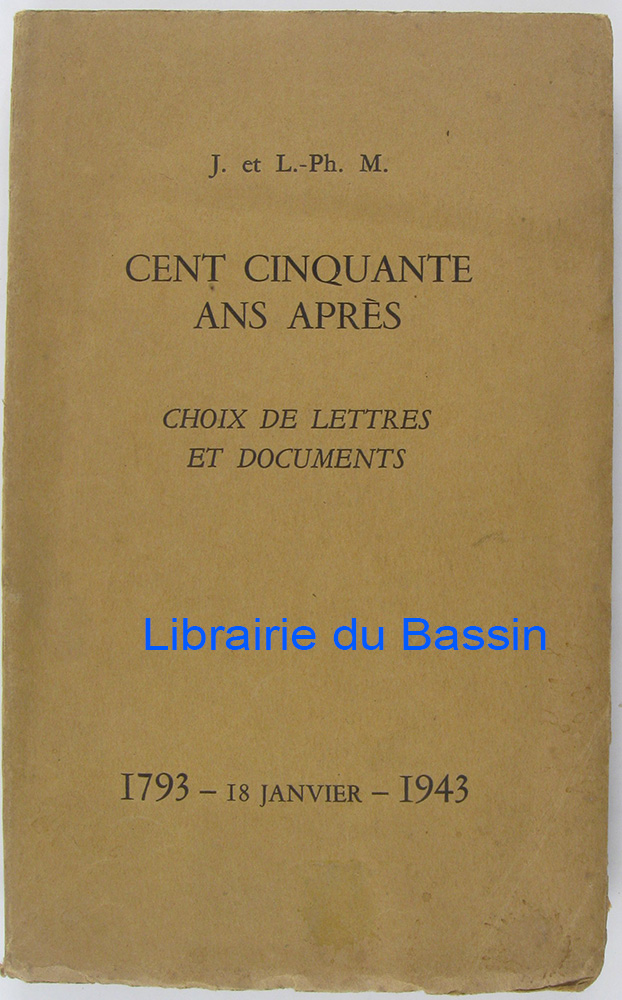 J. et L.-Ph. M.

CENT CINQUANTE ANS APRÈS

CHOIX DE LETTRES ET DOCUMENTS

Librairie du Bassin

1793 – 18 JANVIER – 1943